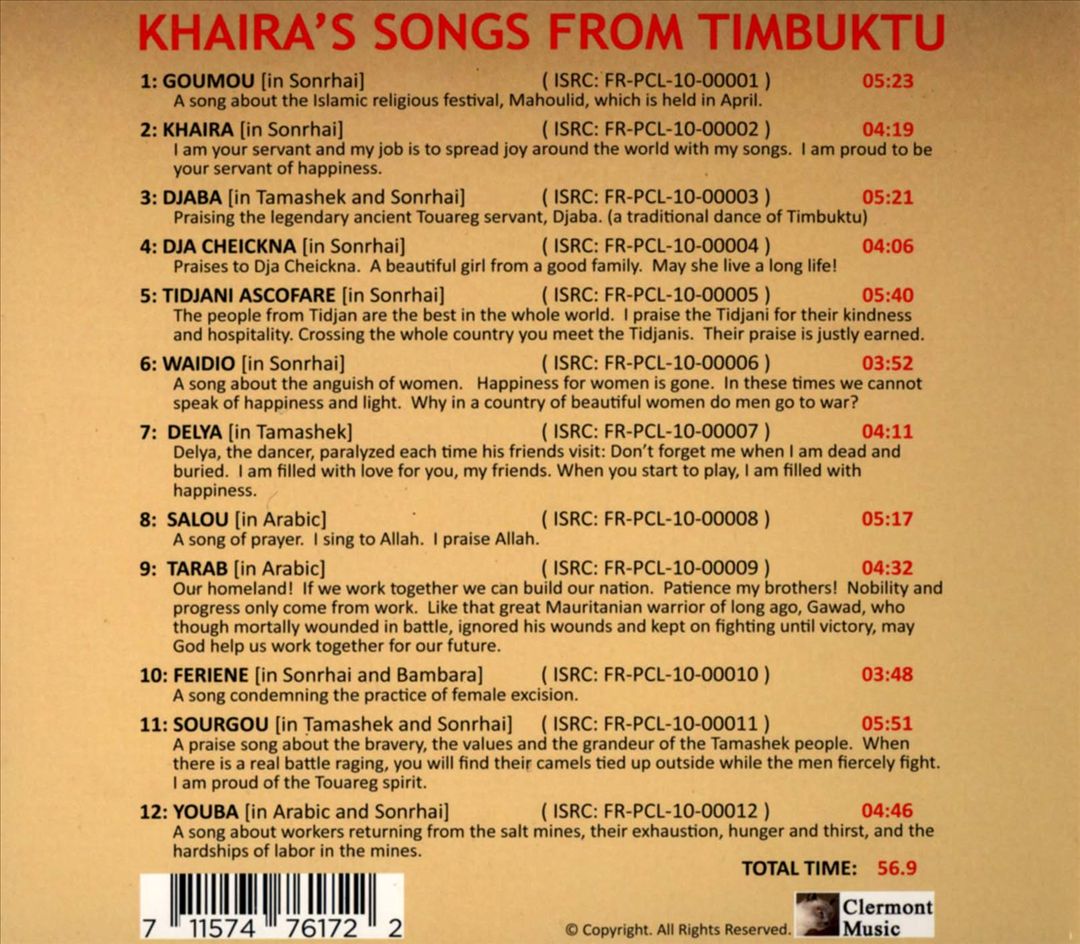 KHAIRA'S SONGS FROM TIMBUKTU

1: GOUMOU [in Sonrhai] ( ISRC: FR-PCL-10-00001 ) 05:23
A song about the Islamic religious festival, Mahoulid, which is held in April.

2: KHAIRA [in Sonrhai] ( ISRC: FR-PCL-10-00002 ) 04:19
I am your servant and my job is to spread joy around the world with my songs. I am proud to be your servant of happiness.

3: DJABA [in Tamashek and Sonrhai] ( ISRC: FR-PCL-10-00003 ) 05:21
Praising the legendary ancient Touareg servant, Djaba. (a traditional dance of Timbuktu)

4: DJA CHEICKNA [in Sonrhai] ( ISRC: FR-PCL-10-00004 ) 04:06
Praises to Dja Cheickna. A beautiful girl from a good family. May she live a long life!

5: TIDJANI ASCOFARE [in Sonrhai] ( ISRC: FR-PCL-10-00005 ) 05:40
The people from Tidjan are the best in the whole world. I praise the Tidjani for their kindness and hospitality. Crossing the whole country you meet the Tidjanis. Their praise is justly earned.

6: WAIDIO [in Sonrhai] ( ISRC: FR-PCL-10-00006 ) 03:52
A song about the anguish of women. Happiness for women is gone. In these times we cannot speak of happiness and light. Why in a country of beautiful women do men go to war?

7: DELYA [in Tamashek] ( ISRC: FR-PCL-10-00007 ) 04:11
Delya, the dancer, paralyzed each time his friends visit: Don't forget me when I am dead and buried. I am filled with love for you, my friends. When you start to play, I am filled with happiness.

8: SALOU [in Arabic] ( ISRC: FR-PCL-10-00008 ) 05:17
A song of prayer. I sing to Allah. I praise Allah.

9: TARAB [in Arabic] ( ISRC: FR-PCL-10-00009 ) 04:32
Our homeland! If we work together we can build our nation. Patience my brothers! Nobility and progress only come from work. Like that great Mauritanian warrior of long ago, Gawad, who though mortally wounded in battle, ignored his wounds and kept on fighting until victory, may God help us work together for our future.

10: FERIENE [in Sonrhai and Bambara] ( ISRC: FR-PCL-10-00010 ) 03:48
A song condemning the practice of female excision.

11: SOURGOU [in Tamashek and Sonrhai] ( ISRC: FR-PCL-10-00011 ) 05:51
A praise song about the bravery, the values and the grandeur of the Tamashek people. When there is a real battle raging, you will find their camels tied up outside while the men fiercely fight. I am proud of the Touareg spirit.

12: YOUBA [in Arabic and Sonrhai] ( ISRC: FR-PCL-10-00012 ) 04:46
A song about workers returning from the salt mines, their exhaustion, hunger and thirst, and the hardships of labor in the mines.

TOTAL TIME: 56.9

7 11574 76172 2

© Copyright. All Rights Reserved.

Clermont Music